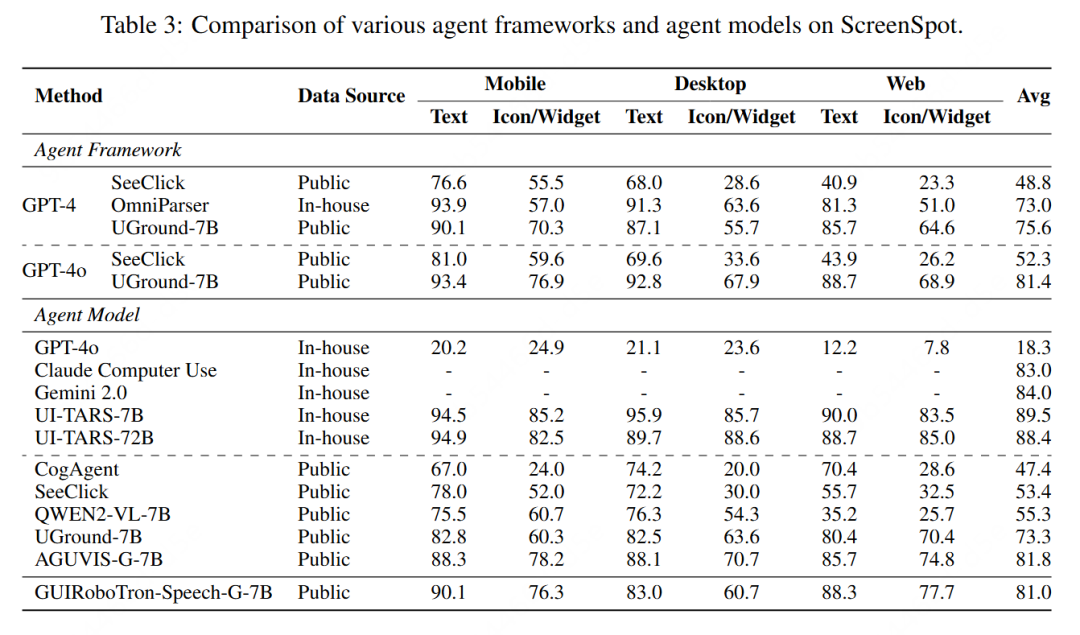 Table 3: Comparison of various agent frameworks and agent models on ScreenSpot.

| Method | | Data Source | Mobile Text | Mobile Icon/Widget | Desktop Text | Desktop Icon/Widget | Web Text | Web Icon/Widget | Avg |
|---|---|---|---|---|---|---|---|---|---|
| *Agent Framework* | | | | | | | | | |
| GPT-4 | SeeClick | Public | 76.6 | 55.5 | 68.0 | 28.6 | 40.9 | 23.3 | 48.8 |
| GPT-4 | OmniParser | In-house | 93.9 | 57.0 | 91.3 | 63.6 | 81.3 | 51.0 | 73.0 |
| GPT-4 | UGround-7B | Public | 90.1 | 70.3 | 87.1 | 55.7 | 85.7 | 64.6 | 75.6 |
| GPT-4o | SeeClick | Public | 81.0 | 59.6 | 69.6 | 33.6 | 43.9 | 26.2 | 52.3 |
| GPT-4o | UGround-7B | Public | 93.4 | 76.9 | 92.8 | 67.9 | 88.7 | 68.9 | 81.4 |
| *Agent Model* | | | | | | | | | |
| GPT-4o | | In-house | 20.2 | 24.9 | 21.1 | 23.6 | 12.2 | 7.8 | 18.3 |
| Claude Computer Use | | In-house | - | - | - | - | - | - | 83.0 |
| Gemini 2.0 | | In-house | - | - | - | - | - | - | 84.0 |
| UI-TARS-7B | | In-house | 94.5 | 85.2 | 95.9 | 85.7 | 90.0 | 83.5 | 89.5 |
| UI-TARS-72B | | In-house | 94.9 | 82.5 | 89.7 | 88.6 | 88.7 | 85.0 | 88.4 |
| CogAgent | | Public | 67.0 | 24.0 | 74.2 | 20.0 | 70.4 | 28.6 | 47.4 |
| SeeClick | | Public | 78.0 | 52.0 | 72.2 | 30.0 | 55.7 | 32.5 | 53.4 |
| QWEN2-VL-7B | | Public | 75.5 | 60.7 | 76.3 | 54.3 | 35.2 | 25.7 | 55.3 |
| UGround-7B | | Public | 82.8 | 60.3 | 82.5 | 63.6 | 80.4 | 70.4 | 73.3 |
| AGUVIS-G-7B | | Public | 88.3 | 78.2 | 88.1 | 70.7 | 85.7 | 74.8 | 81.8 |
| GUIRoboTron-Speech-G-7B | | Public | 90.1 | 76.3 | 83.0 | 60.7 | 88.3 | 77.7 | 81.0 |